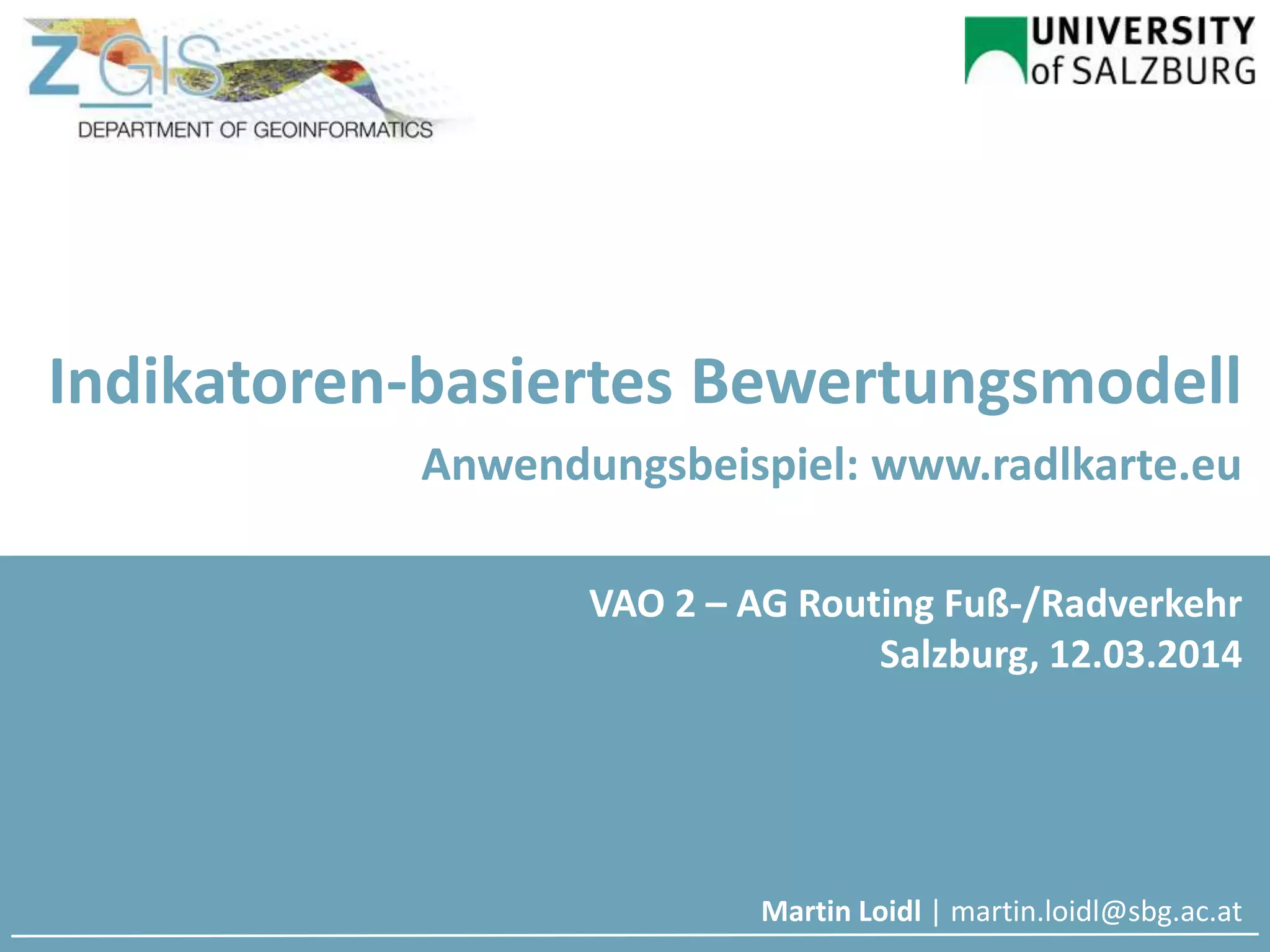 Z_GIS
DEPARTMENT OF GEOINFORMATICS

UNIVERSITY
of SALZBURG

Indikatoren-basiertes Bewertungsmodell

Anwendungsbeispiel: www.radlkarte.eu

VAO 2 – AG Routing Fuß-/Radverkehr
Salzburg, 12.03.2014

Martin Loidl | martin.loidl@sbg.ac.at